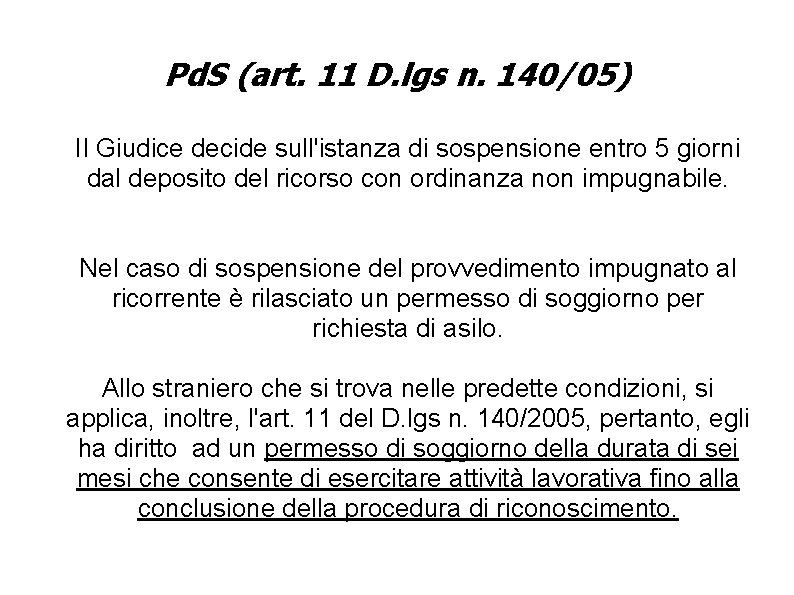 PdS (art. 11 D.lgs n. 140/05)

Il Giudice decide sull'istanza di sospensione entro 5 giorni dal deposito del ricorso con ordinanza non impugnabile.

Nel caso di sospensione del provvedimento impugnato al ricorrente è rilasciato un permesso di soggiorno per richiesta di asilo.

Allo straniero che si trova nelle predette condizioni, si applica, inoltre, l'art. 11 del D.lgs n. 140/2005, pertanto, egli ha diritto ad un permesso di soggiorno della durata di sei mesi che consente di esercitare attività lavorativa fino alla conclusione della procedura di riconoscimento.